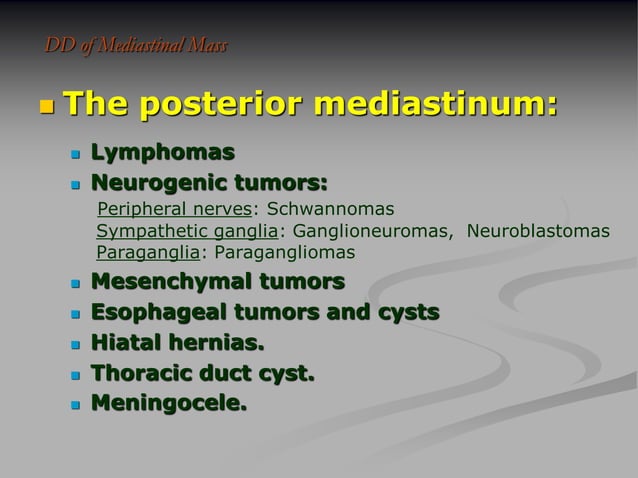 DD of Mediastinal Mass

The posterior mediastinum:

Lymphomas

Neurogenic tumors:

Peripheral nerves: Schwannomas
Sympathetic ganglia: Ganglioneuromas, Neuroblastomas
Paraganglia: Paragangliomas

Mesenchymal tumors

Esophageal tumors and cysts

Hiatal hernias.

Thoracic duct cyst.

Meningocele.